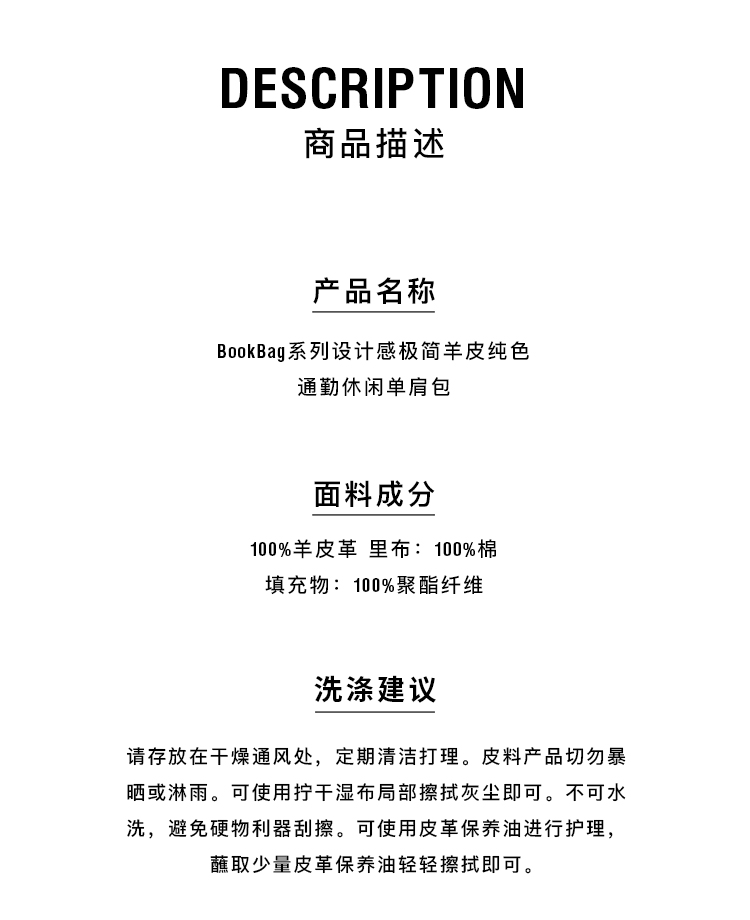 DESCRIPTION
商品描述

产品名称

BookBag系列设计感极简羊皮纯色通勤休闲单肩包

面料成分

100%羊皮革 里布：100%棉
填充物：100%聚酯纤维

洗涤建议

请存放在干燥通风处，定期清洁打理。皮料产品切勿暴晒或淋雨。可使用拧干湿布局部擦拭灰尘即可。不可水洗，避免硬物利器刮擦。可使用皮革保养油进行护理，蘸取少量皮革保养油轻轻擦拭即可。